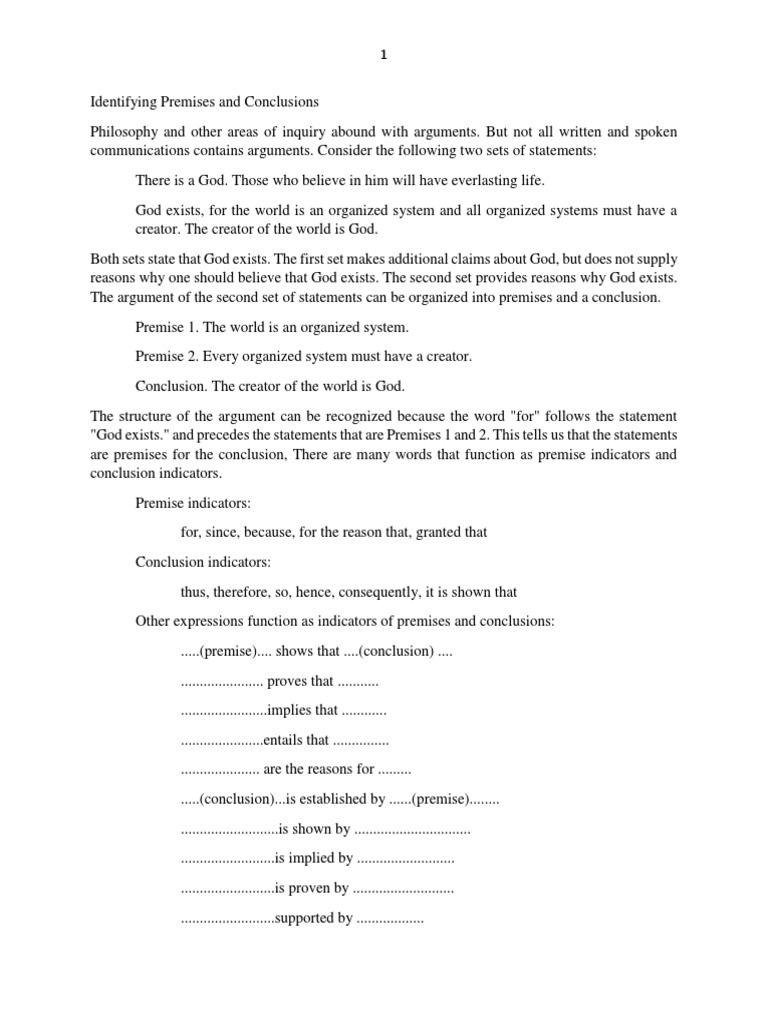 1

Identifying Premises and Conclusions

Philosophy and other areas of inquiry abound with arguments. But not all written and spoken communications contains arguments. Consider the following two sets of statements:

There is a God. Those who believe in him will have everlasting life.

God exists, for the world is an organized system and all organized systems must have a creator. The creator of the world is God.

Both sets state that God exists. The first set makes additional claims about God, but does not supply reasons why one should believe that God exists. The second set provides reasons why God exists. The argument of the second set of statements can be organized into premises and a conclusion.

Premise 1. The world is an organized system.

Premise 2. Every organized system must have a creator.

Conclusion. The creator of the world is God.

The structure of the argument can be recognized because the word "for" follows the statement "God exists." and precedes the statements that are Premises 1 and 2. This tells us that the statements are premises for the conclusion, There are many words that function as premise indicators and conclusion indicators.

Premise indicators:

for, since, because, for the reason that, granted that

Conclusion indicators:

thus, therefore, so, hence, consequently, it is shown that

Other expressions function as indicators of premises and conclusions:

.....(premise).... shows that ....(conclusion) ....

...................... proves that ...........

.......................implies that ............

......................entails that ...............

..................... are the reasons for .........

.....(conclusion)...is established by ......(premise)........

..........................is shown by ...............................

.........................is implied by ..........................

.........................is proven by ...........................

.........................supported by ..................